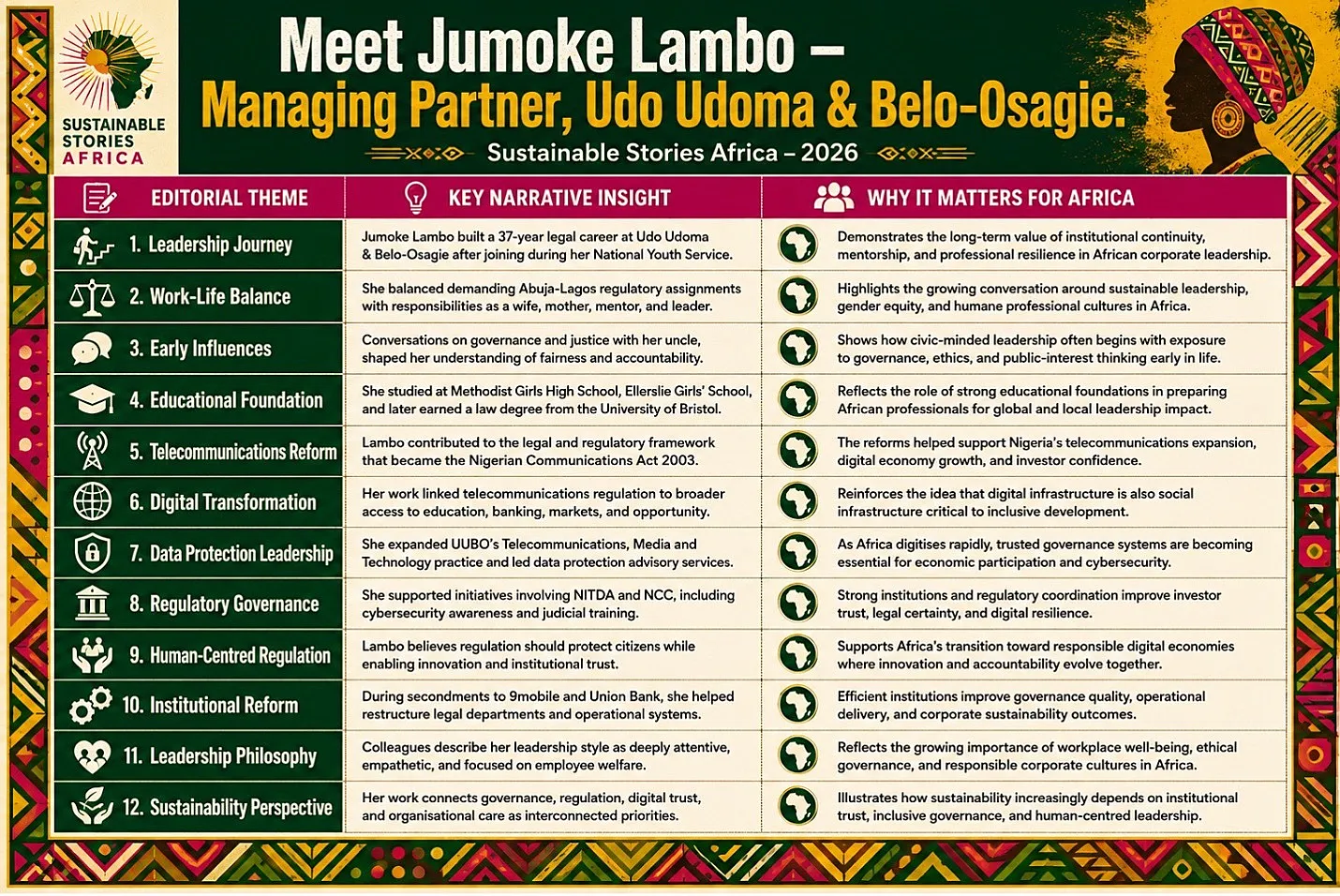 SUSTAINABLE STORIES AFRICA

Meet Jumoke Lambo – Managing Partner, Udo Udoma & Belo-Osagie.

Sustainable Stories Africa – 2026

| EDITORIAL THEME | KEY NARRATIVE INSIGHT | WHY IT MATTERS FOR AFRICA |
|---|---|---|
| 1. Leadership Journey | Jumoke Lambo built a 37-year legal career at Udo Udoma & Belo-Osagie after joining during her National Youth Service. | Demonstrates the long-term value of institutional continuity, mentorship, and professional resilience in African corporate leadership. |
| 2. Work-Life Balance | She balanced demanding Abuja-Lagos regulatory assignments with responsibilities as a wife, mother, mentor, and leader. | Highlights the growing conversation around sustainable leadership, gender equity, and humane professional cultures in Africa. |
| 3. Early Influences | Conversations on governance and justice with her uncle, shaped her understanding of fairness and accountability. | Shows how civic-minded leadership often begins with exposure to governance, ethics, and public-interest thinking early in life. |
| 4. Educational Foundation | She studied at Methodist Girls High School, Ellerslie Girls' School, and later earned a law degree from the University of Bristol. | Reflects the role of strong educational foundations in preparing African professionals for global and local leadership impact. |
| 5. Telecommunications Reform | Lambo contributed to the legal and regulatory framework that became the Nigerian Communications Act 2003. | The reforms helped support Nigeria's telecommunications expansion, digital economy growth, and investor confidence. |
| 6. Digital Transformation | Her work linked telecommunications regulation to broader access to education, banking, markets, and opportunity. | Reinforces the idea that digital infrastructure is also social infrastructure critical to inclusive development. |
| 7. Data Protection Leadership | She expanded UUBO's Telecommunications, Media and Technology practice and led data protection advisory services. | As Africa digitises rapidly, trusted governance systems are becoming essential for economic participation and cybersecurity. |
| 8. Regulatory Governance | She supported initiatives involving NITDA and NCC, including cybersecurity awareness and judicial training. | Strong institutions and regulatory coordination improve investor trust, legal certainty, and digital resilience. |
| 9. Human-Centred Regulation | Lambo believes regulation should protect citizens while enabling innovation and institutional trust. | Supports Africa's transition toward responsible digital economies where innovation and accountability evolve together. |
| 10. Institutional Reform | During secondments to 9mobile and Union Bank, she helped restructure legal departments and operational systems. | Efficient institutions improve governance quality, operational delivery, and corporate sustainability outcomes. |
| 11. Leadership Philosophy | Colleagues describe her leadership style as deeply attentive, empathetic, and focused on employee welfare. | Reflects the growing importance of workplace well-being, ethical governance, and responsible corporate cultures in Africa. |
| 12. Sustainability Perspective | Her work connects governance, regulation, digital trust, and organisational care as interconnected priorities. | Illustrates how sustainability increasingly depends on institutional trust, inclusive governance, and human-centred leadership. |